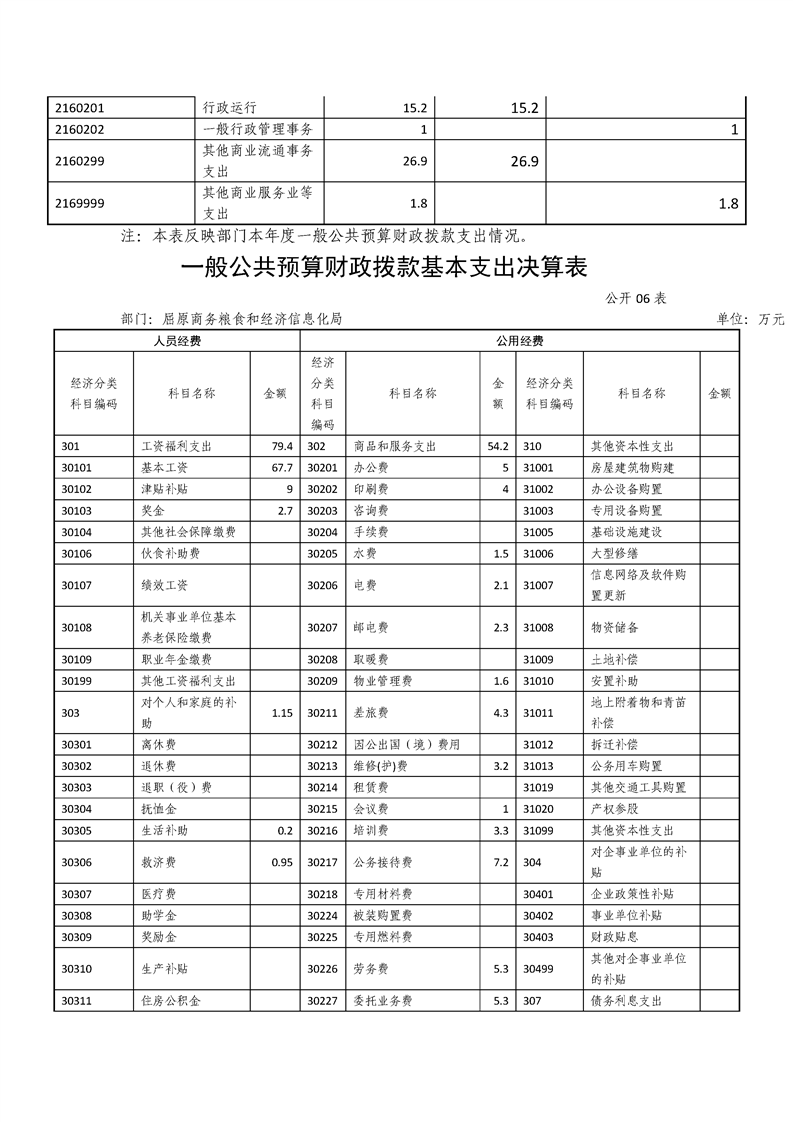 | 2160201 | 行政运行 | 15.2 | 15.2 | |
|---|---|---|---|---|
| 2160202 | 一般行政管理事务 | 1 | | 1 |
| 2160299 | 其他商业流通事务支出 | 26.9 | 26.9 | |
| 2169999 | 其他商业服务业等支出 | 1.8 | | 1.8 |

注：本表反映部门本年度一般公共预算财政拨款支出情况。

一般公共预算财政拨款基本支出决算表

公开 06 表

部门：屈原商务粮食和经济信息化局

单位：万元

| 人员经费 | | | 公用经费 | | | | | |
|---|---|---|---|---|---|---|---|---|
| 经济分类科目编码 | 科目名称 | 金额 | 经济分类科目编码 | 科目名称 | 金额 | 经济分类科目编码 | 科目名称 | 金额 |
| 301 | 工资福利支出 | 79.4 | 302 | 商品和服务支出 | 54.2 | 310 | 其他资本性支出 | |
| 30101 | 基本工资 | 67.7 | 30201 | 办公费 | 5 | 31001 | 房屋建筑物购建 | |
| 30102 | 津贴补贴 | 9 | 30202 | 印刷费 | 4 | 31002 | 办公设备购置 | |
| 30103 | 奖金 | 2.7 | 30203 | 咨询费 | | 31003 | 专用设备购置 | |
| 30104 | 其他社会保障缴费 | | 30204 | 手续费 | | 31005 | 基础设施建设 | |
| 30106 | 伙食补助费 | | 30205 | 水费 | 1.5 | 31006 | 大型修缮 | |
| 30107 | 绩效工资 | | 30206 | 电费 | 2.1 | 31007 | 信息网络及软件购置更新 | |
| 30108 | 机关事业单位基本养老保险缴费 | | 30207 | 邮电费 | 2.3 | 31008 | 物资储备 | |
| 30109 | 职业年金缴费 | | 30208 | 取暖费 | | 31009 | 土地补偿 | |
| 30199 | 其他工资福利支出 | | 30209 | 物业管理费 | 1.6 | 31010 | 安置补助 | |
| 303 | 对个人和家庭的补助 | 1.15 | 30211 | 差旅费 | 4.3 | 31011 | 地上附着物和青苗补偿 | |
| 30301 | 离休费 | | 30212 | 因公出国（境）费用 | | 31012 | 拆迁补偿 | |
| 30302 | 退休费 | | 30213 | 维修(护)费 | 3.2 | 31013 | 公务用车购置 | |
| 30303 | 退职（役）费 | | 30214 | 租赁费 | | 31019 | 其他交通工具购置 | |
| 30304 | 抚恤金 | | 30215 | 会议费 | 1 | 31020 | 产权参股 | |
| 30305 | 生活补助 | 0.2 | 30216 | 培训费 | 3.3 | 31099 | 其他资本性支出 | |
| 30306 | 救济费 | 0.95 | 30217 | 公务接待费 | 7.2 | 304 | 对企事业单位的补贴 | |
| 30307 | 医疗费 | | 30218 | 专用材料费 | | 30401 | 企业政策性补贴 | |
| 30308 | 助学金 | | 30224 | 被装购置费 | | 30402 | 事业单位补贴 | |
| 30309 | 奖励金 | | 30225 | 专用燃料费 | | 30403 | 财政贴息 | |
| 30310 | 生产补贴 | | 30226 | 劳务费 | 5.3 | 30499 | 其他对企事业单位的补贴 | |
| 30311 | 住房公积金 | | 30227 | 委托业务费 | 5.3 | 307 | 债务利息支出 | |